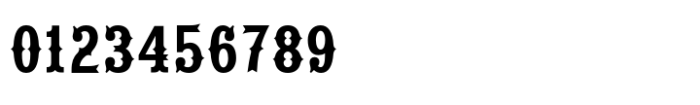 0123456789